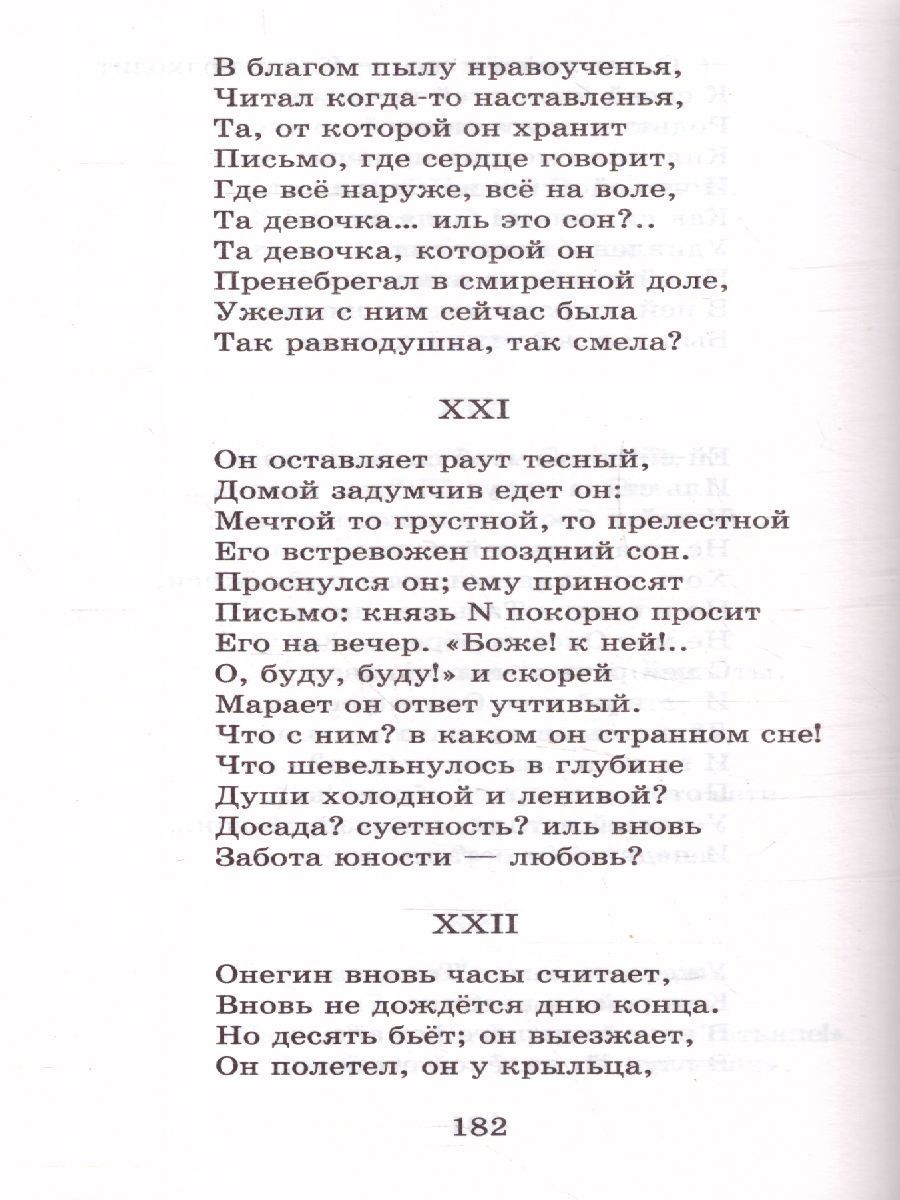 В благом пылу нравоученья,
Читал когда-то наставленья,
Та, от которой он хранит
Письмо, где сердце говорит,
Где всё наруже, всё на воле,
Та девочка... иль это сон?..
Та девочка, которой он
Пренебрегал в смиренной доле,
Ужели с ним сейчас была
Так равнодушна, так смела?

XXI

Он оставляет раут тесный,
Домой задумчив едет он:
Мечтой то грустной, то прелестной
Его встревожен поздний сон.
Проснулся он; ему приносят
Письмо: князь N покорно просит
Его на вечер. «Боже! к ней!..
О, буду, буду!» и скорей
Марает он ответ учтивый.
Что с ним? в каком он странном сне!
Что шевельнулось в глубине
Души холодной и ленивой?
Досада? суетность? иль вновь
Забота юности — любовь?

XXII

Онегин вновь часы считает,
Вновь не дождётся дню конца.
Но десять бьёт; он выезжает,
Он полетел, он у крыльца,

182